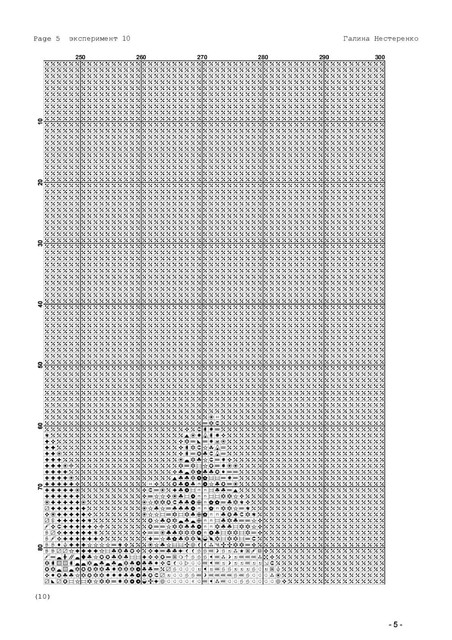 Page 5 эксперимент 10

Галина Нестеренко

250 260 270 280 290 300

10

20

30

40

50

60

70

80

(10)

- 5 -